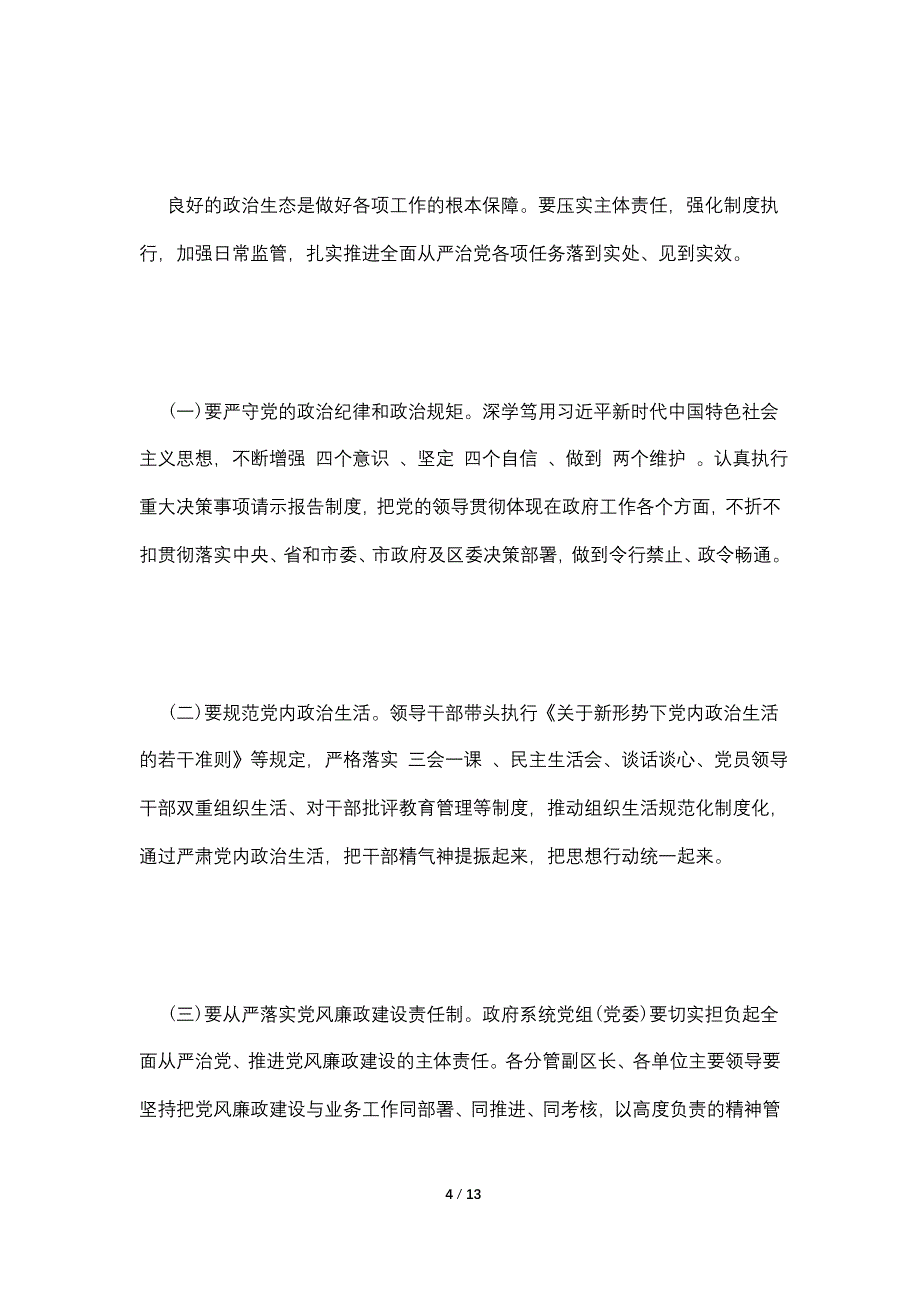 良好的政治生态是做好各项工作的根本保障。要压实主体责任，强化制度执行，加强日常监管，扎实推进全面从严治党各项任务落到实处、见到实效。

(一)要严守党的政治纪律和政治规矩。深学笃用习近平新时代中国特色社会主义思想，不断增强 四个意识 、坚定 四个自信 、做到 两个维护 。认真执行重大决策事项请示报告制度，把党的领导贯彻体现在政府工作各个方面，不折不扣贯彻落实中央、省和市委、市政府及区委决策部署，做到令行禁止、政令畅通。

(二)要规范党内政治生活。领导干部带头执行《关于新形势下党内政治生活的若干准则》等规定，严格落实 三会一课 、民主生活会、谈话谈心、党员领导干部双重组织生活、对干部批评教育管理等制度，推动组织生活规范化制度化，通过严肃党内政治生活，把干部精气神提振起来，把思想行动统一起来。

(三)要从严落实党风廉政建设责任制。政府系统党组(党委)要切实担负起全面从严治党、推进党风廉政建设的主体责任。各分管副区长、各单位主要领导要坚持把党风廉政建设与业务工作同部署、同推进、同考核，以高度负责的精神管

4 / 13